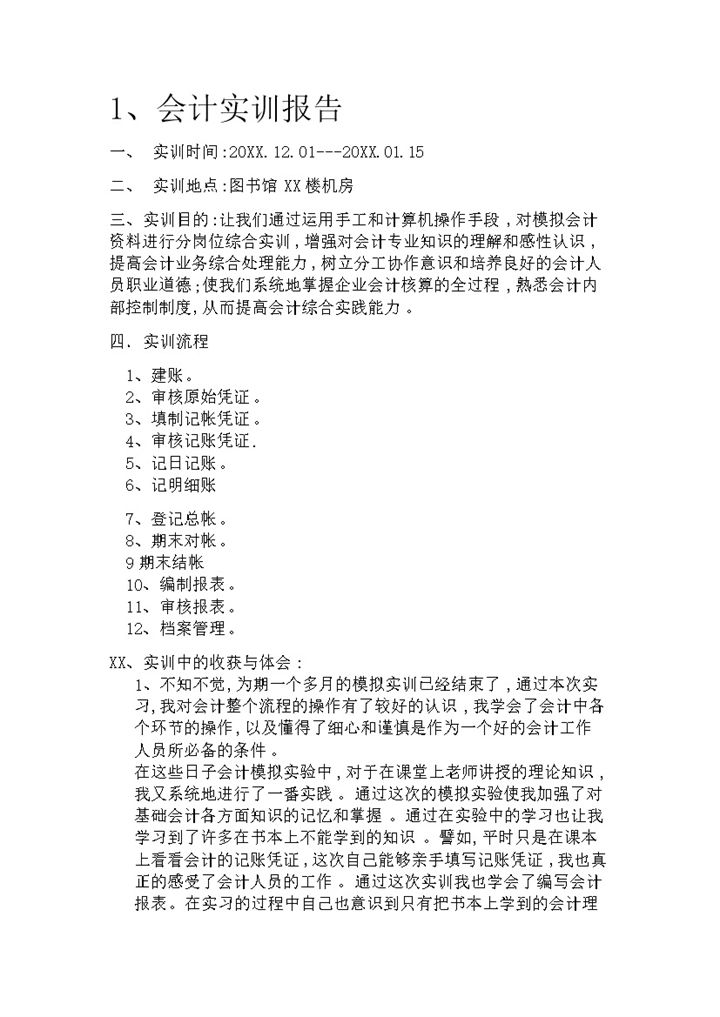 1、会计实训报告

一、 实训时间:20XX.12.01---20XX.01.15

二、 实训地点:图书馆 XX 楼机房

三、实训目的:让我们通过运用手工和计算机操作手段，对模拟会计资料进行分岗位综合实训，增强对会计专业知识的理解和感性认识，提高会计业务综合处理能力，树立分工协作意识和培养良好的会计人员职业道德;使我们系统地掌握企业会计核算的全过程，熟悉会计内部控制制度，从而提高会计综合实践能力。

四. 实训流程

1、建账。
2、审核原始凭证。
3、填制记帐凭证。
4、审核记账凭证.
5、记日记账。
6、记明细账

7、登记总帐。
8、期末对帐。
9 期末结帐
10、编制报表。
11、审核报表。
12、档案管理。

XX、实训中的收获与体会：

1、不知不觉，为期一个多月的模拟实训已经结束了，通过本次实习，我对会计整个流程的操作有了较好的认识，我学会了会计中各个环节的操作，以及懂得了细心和谨慎是作为一个好的会计工作人员所必备的条件。

在这些日子会计模拟实验中，对于在课堂上老师讲授的理论知识，我又系统地进行了一番实践。通过这次的模拟实验使我加强了对基础会计各方面知识的记忆和掌握。通过在实验中的学习也让我学习到了许多在书本上不能学到的知识。譬如，平时只是在课本上看看会计的记账凭证，这次自己能够亲手填写记账凭证，我也真正的感受了会计人员的工作。通过这次实训我也学会了编写会计报表。在实习的过程中自己也意识到只有把书本上学到的会计理